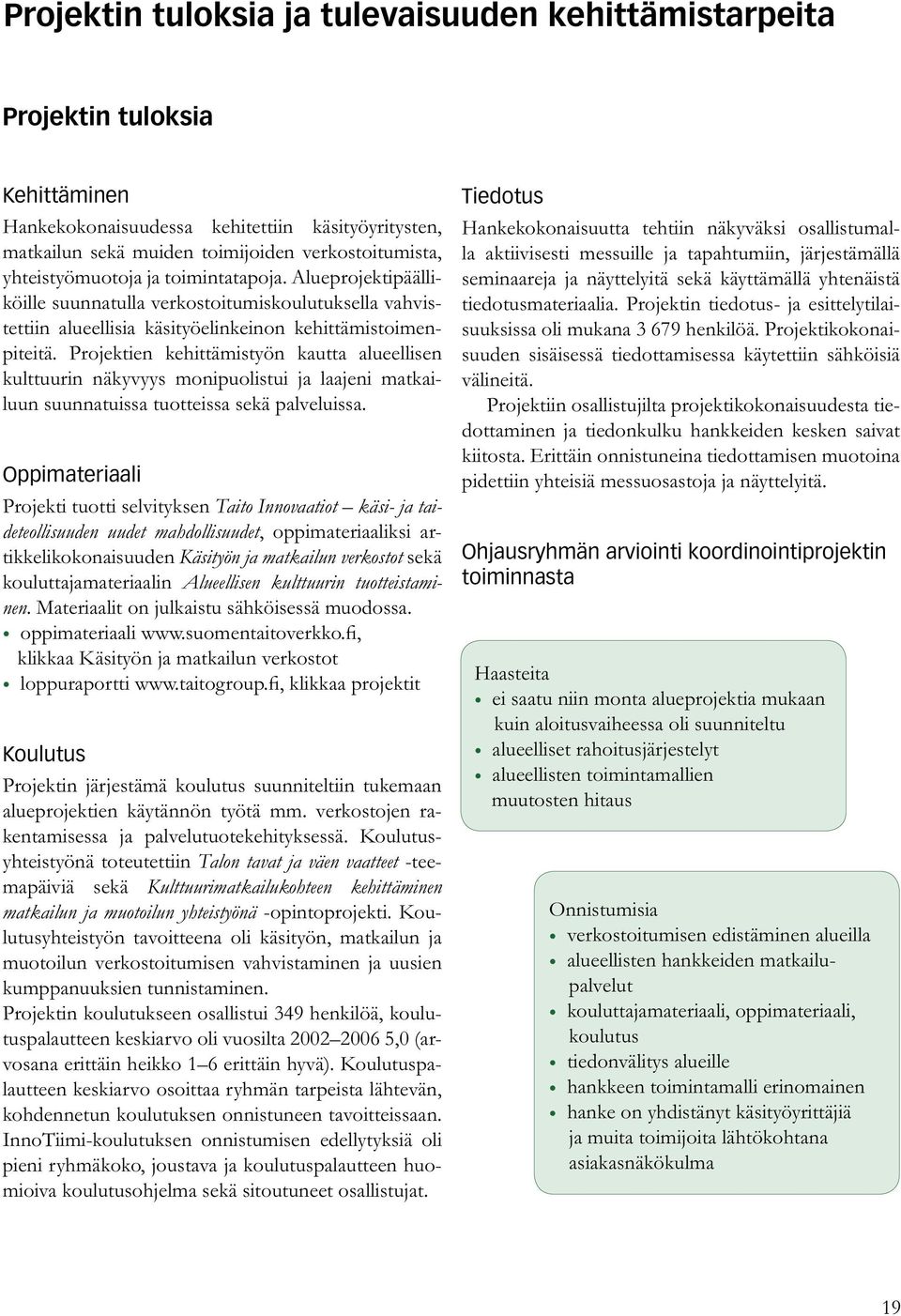 Projektin tuloksia ja tulevaisuuden kehittämistarpeita

Projektin tuloksia

Kehittäminen

Hankekokonaisuudessa kehitettiin käsityöyritysten, matkailun sekä muiden toimijoiden verkostoitumista, yhteistyömuotoja ja toimintatapoja. Alueprojektipäälliköille suunnatulla verkostoitumiskoulutuksella vahvistettiin alueellisia käsityöelinkeinon kehittämistoimenpiteitä. Projektien kehittämistyön kautta alueellisen kulttuurin näkyvyys monipuolistui ja laajeni matkailuun suunnatuissa tuotteissa sekä palveluissa.

Oppimateriaali

Projekti tuotti selvityksen Taito Innovaatiot – käsi- ja taideteollisuuden uudet mahdollisuudet, oppimateriaaliksi artikkelikokonaisuuden Käsityön ja matkailun verkostot sekä kouluttajamateriaalin Alueellisen kulttuurin tuotteistaminen. Materiaalit on julkaistu sähköisessä muodossa.
• oppimateriaali www.suomentaitoverkko.fi, klikkaa Käsityön ja matkailun verkostot
• loppuraportti www.taitogroup.fi, klikkaa projektit

Koulutus

Projektin järjestämä koulutus suunniteltiin tukemaan alueprojektien käytännön työtä mm. verkostojen rakentamisessa ja palvelutuotekehityksessä. Koulutusyhteistyönä toteutettiin Talon tavat ja väen vaatteet -teemapäiviä sekä Kulttuurimatkailukohteen kehittäminen matkailun ja muotoilun yhteistyönä -opintoprojekti. Koulutusyhteistyön tavoitteena oli käsityön, matkailun ja muotoilun verkostoitumisen vahvistaminen ja uusien kumppanuuksien tunnistaminen.
Projektin koulutukseen osallistui 349 henkilöä, koulutuspalautteen keskiarvo oli vuosilta 2002–2006 5,0 (arvosana erittäin heikko 1–6 erittäin hyvä). Koulutuspalautteen keskiarvo osoittaa ryhmän tarpeista lähtevän, kohdennetun koulutuksen onnistuneen tavoitteissaan. InnoTiimi-koulutuksen onnistumisen edellytyksiä oli pieni ryhmäkoko, joustava ja koulutuspalautteen huomioiva koulutusohjelma sekä sitoutuneet osallistujat.

Tiedotus

Hankekokonaisuutta tehtiin näkyväksi osallistumalla aktiivisesti messuille ja tapahtumiin, järjestämällä seminaareja ja näyttelyitä sekä käyttämällä yhtenäistä tiedotusmateriaalia. Projektin tiedotus- ja esittelytilaisuuksissa oli mukana 3 679 henkilöä. Projektikokonaisuuden sisäisessä tiedottamisessa käytettiin sähköisiä välineitä.
Projektiin osallistujilta projektikokonaisuudesta tiedottaminen ja tiedonkulku hankkeiden kesken saivat kiitosta. Erittäin onnistuneina tiedottamisen muotoina pidettiin yhteisiä messuosastoja ja näyttelyitä.

Ohjausryhmän arviointi koordinointiprojektin toiminnasta

Haasteita
• ei saatu niin monta alueprojektia mukaan kuin aloitusvaiheessa oli suunniteltu
• alueelliset rahoitusjärjestelyt
• alueellisten toimintamallien muutosten hitaus

Onnistumisia
• verkostoitumisen edistäminen alueilla
• alueellisten hankkeiden matkailupalvelut
• kouluttajamateriaali, oppimateriaali, koulutus
• tiedonvälitys alueille
• hankkeen toimintamalli erinomainen
• hanke on yhdistänyt käsityöyrittäjiä ja muita toimijoita lähtökohtana asiakasnäkökulma

19